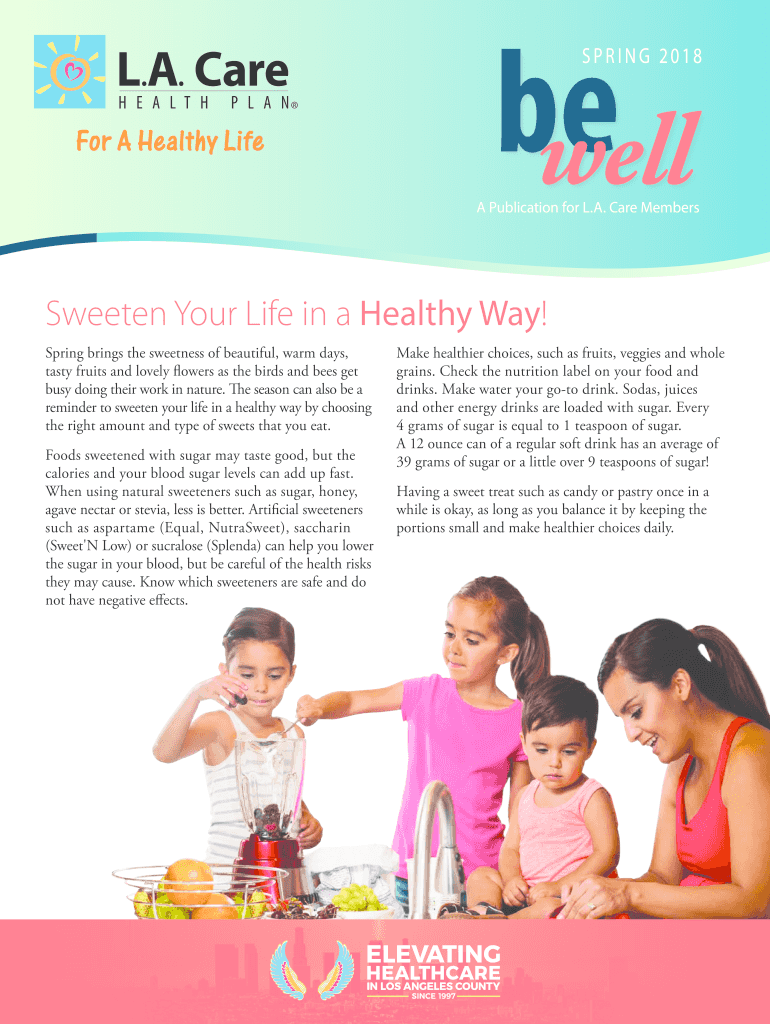 L.A. Care
HEALTH PLAN®

For A Healthy Life

SPRING 2018

be well

A Publication for L.A. Care Members

Sweeten Your Life in a Healthy Way!

Spring brings the sweetness of beautiful, warm days, tasty fruits and lovely flowers as the birds and bees get busy doing their work in nature. The season can also be a reminder to sweeten your life in a healthy way by choosing the right amount and type of sweets that you eat.

Foods sweetened with sugar may taste good, but the calories and your blood sugar levels can add up fast. When using natural sweeteners such as sugar, honey, agave nectar or stevia, less is better. Artificial sweeteners such as aspartame (Equal, NutraSweet), saccharin (Sweet'N Low) or sucralose (Splenda) can help you lower the sugar in your blood, but be careful of the health risks they may cause. Know which sweeteners are safe and do not have negative effects.

Make healthier choices, such as fruits, veggies and whole grains. Check the nutrition label on your food and drinks. Make water your go-to drink. Sodas, juices and other energy drinks are loaded with sugar. Every 4 grams of sugar is equal to 1 teaspoon of sugar. A 12 ounce can of a regular soft drink has an average of 39 grams of sugar or a little over 9 teaspoons of sugar!

Having a sweet treat such as candy or pastry once in a while is okay, as long as you balance it by keeping the portions small and make healthier choices daily.

ELEVATING HEALTHCARE IN LOS ANGELES COUNTY SINCE 1997